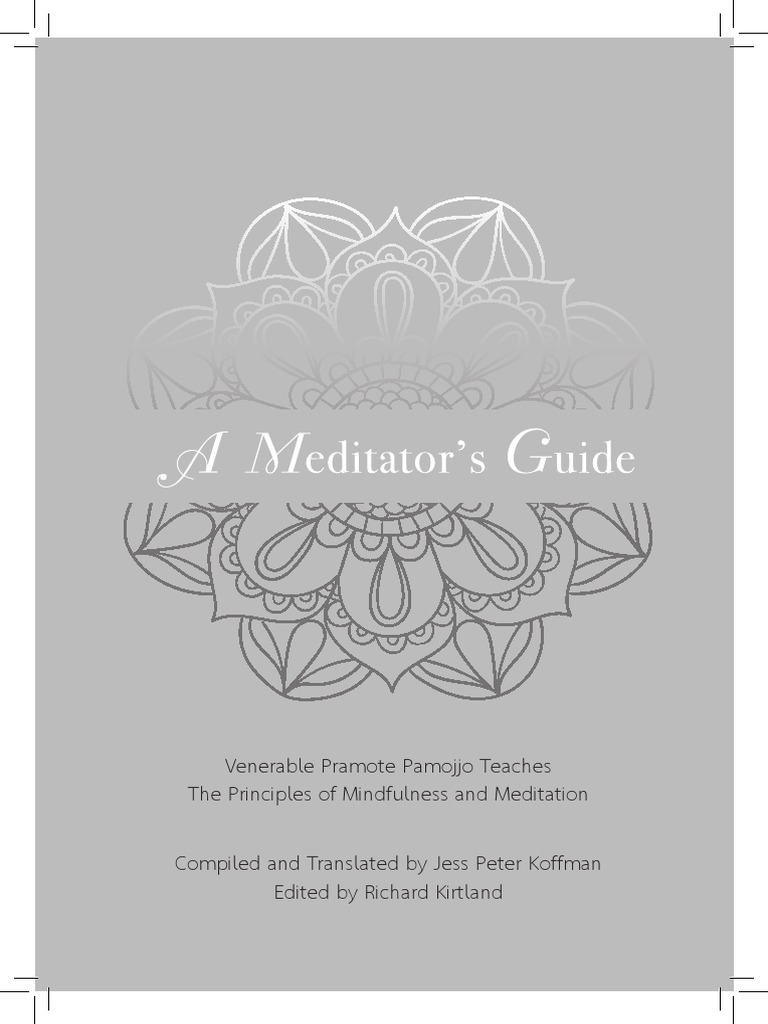 A Meditator's Guide

Venerable Pramote Pamojjo Teaches
The Principles of Mindfulness and Meditation

Compiled and Translated by Jess Peter Koffman
Edited by Richard Kirtland